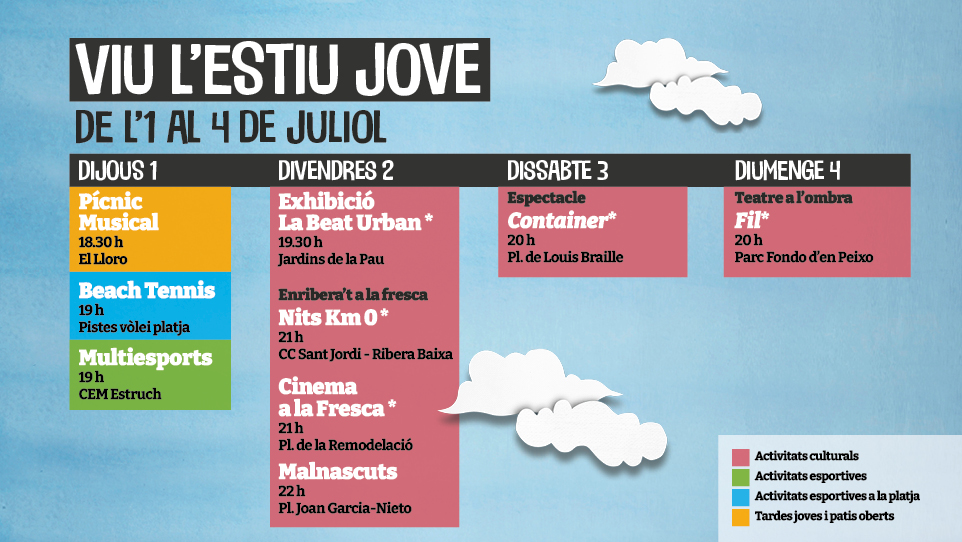 VIU L'ESTIU JOVE

DE L'1 AL 4 DE JULIOL

DIJOUS 1

Pícnic Musical
18.30 h
El Lloro

Beach Tennis
19 h
Pistes vòlei platja

Multiesports
19 h
CEM Estruch

DIVENDRES 2

Exhibició La Beat Urban *
19.30 h
Jardins de la Pau

Enribera't a la fresca
Nits Km 0 *
21 h
CC Sant Jordi - Ribera Baixa

Cinema a la Fresca *
21 h
Pl. de la Remodelació

Malnascuts
22 h
Pl. Joan Garcia-Nieto

DISSABTE 3

Espectacle
Container*
20 h
Pl. de Louis Braille

DIUMENGE 4

Teatre a l'ombra
Fil*
20 h
Parc Fondo d'en Peixo

Activitats culturals
Activitats esportives
Activitats esportives a la platja
Tardes joves i patis oberts